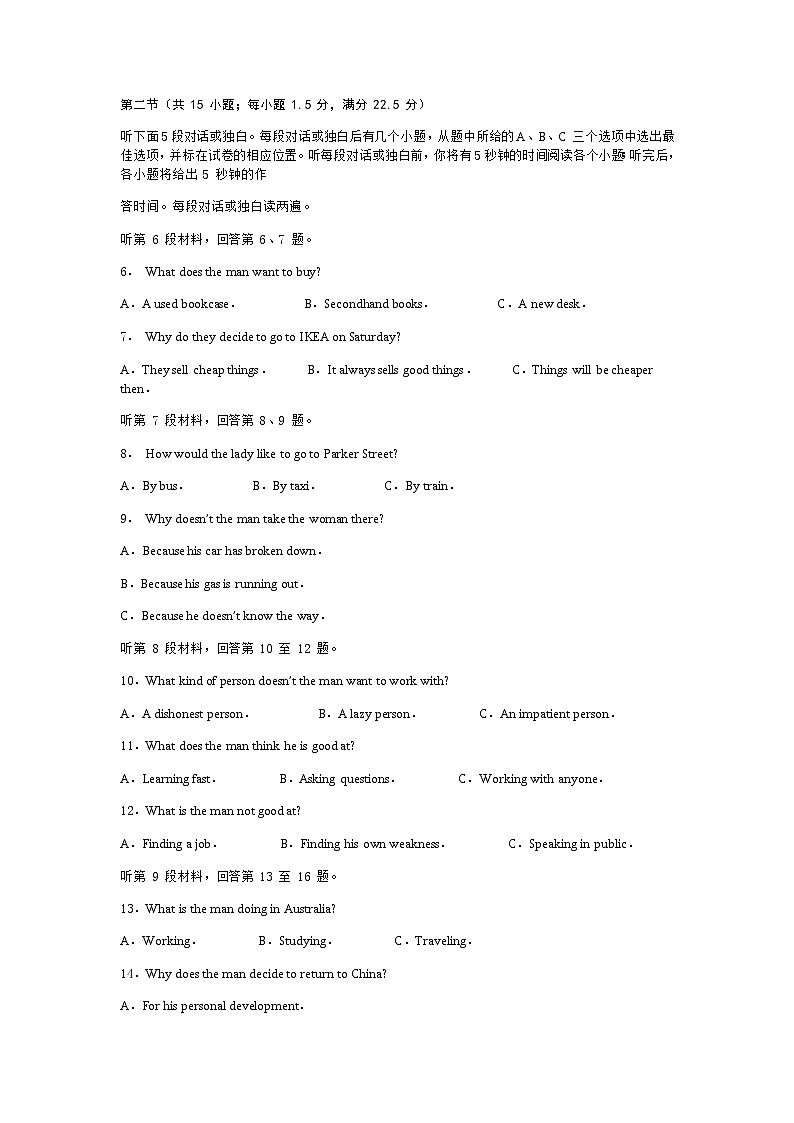 第二节（共 15 小题；每小题 1.5 分，满分 22.5 分）

听下面5 段对话或独白。每段对话或独白后有几个小题，从题中所给的A、B、C 三个选项中选出最佳选项，并标在试卷的相应位置。听每段对话或独白前，你将有5 秒钟的时间阅读各个小题 听完后，各小题将给出5 秒钟的作

答时间。每段对话或独白读两遍。

听第 6 段材料，回答第 6、7 题。

6． What does the man want to buy?

A．A used bookcase．　B．Secondhand books．　C．A new desk．

7． Why do they decide to go to IKEA on Saturday?

A．They sell cheap things．　B．It always sells good things．　C．Things will be cheaper then．

听第 7 段材料，回答第 8、9 题。

8． How would the lady like to go to Parker Street?

A．By bus．　B．By taxi．　C．By train．

9． Why doesn't the man take the woman there?

A．Because his car has broken down．

B．Because his gas is running out．

C．Because he doesn't know the way．

听第 8 段材料，回答第 10 至 12 题。

10．What kind of person doesn't the man want to work with?

A．A dishonest person．　B．A lazy person．　C．An impatient person．

11．What does the man think he is good at?

A．Learning fast．　B．Asking questions．　C．Working with anyone．

12．What is the man not good at?

A．Finding a job．　B．Finding his own weakness．　C．Speaking in public．

听第 9 段材料，回答第 13 至 16 题。

13．What is the man doing in Australia?

A．Working．　B．Studying．　C．Traveling．

14．Why does the man decide to return to China?

A．For his personal development．